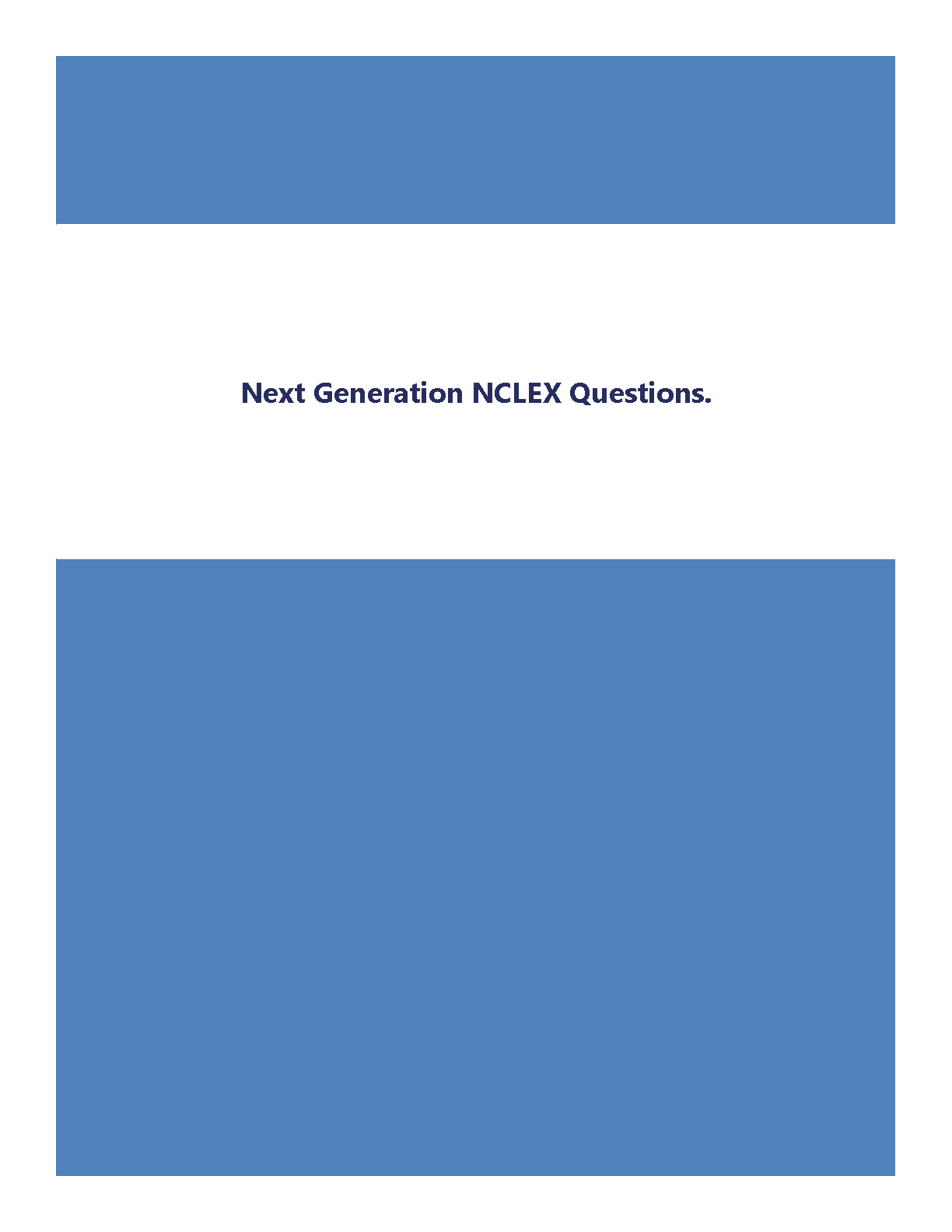 Next Generation NCLEX Questions.